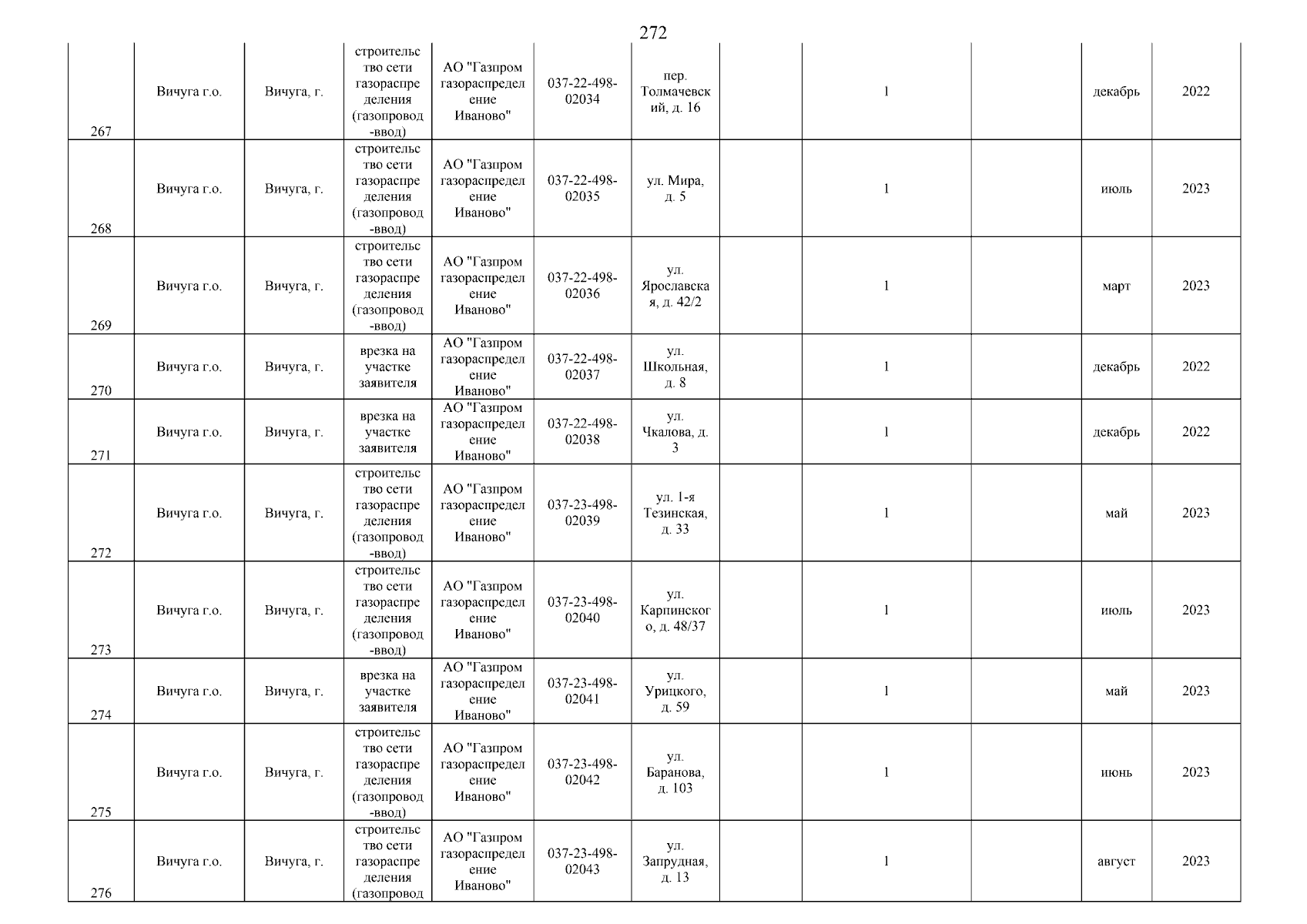 272

| 267 | Вичуга г.о. | Вичуга, г. | строительство сети газораспределения (газопровод-ввод) | АО "Газпром газораспределение Иваново" | 037-22-498-02034 | пер. Толмачевский, д. 16 |  | 1 |  | декабрь | 2022 |
|---|---|---|---|---|---|---|---|---|---|---|---|
| 268 | Вичуга г.о. | Вичуга, г. | строительство сети газораспределения (газопровод-ввод) | АО "Газпром газораспределение Иваново" | 037-22-498-02035 | ул. Мира, д. 5 |  | 1 |  | июль | 2023 |
| 269 | Вичуга г.о. | Вичуга, г. | строительство сети газораспределения (газопровод-ввод) | АО "Газпром газораспределение Иваново" | 037-22-498-02036 | ул. Ярославская, д. 42/2 |  | 1 |  | март | 2023 |
| 270 | Вичуга г.о. | Вичуга, г. | врезка на участке заявителя | АО "Газпром газораспределение Иваново" | 037-22-498-02037 | ул. Школьная, д. 8 |  | 1 |  | декабрь | 2022 |
| 271 | Вичуга г.о. | Вичуга, г. | врезка на участке заявителя | АО "Газпром газораспределение Иваново" | 037-22-498-02038 | ул. Чкалова, д. 3 |  | 1 |  | декабрь | 2022 |
| 272 | Вичуга г.о. | Вичуга, г. | строительство сети газораспределения (газопровод-ввод) | АО "Газпром газораспределение Иваново" | 037-23-498-02039 | ул. 1-я Тезинская, д. 33 |  | 1 |  | май | 2023 |
| 273 | Вичуга г.о. | Вичуга, г. | строительство сети газораспределения (газопровод-ввод) | АО "Газпром газораспределение Иваново" | 037-23-498-02040 | ул. Карпинского, д. 48/37 |  | 1 |  | июль | 2023 |
| 274 | Вичуга г.о. | Вичуга, г. | врезка на участке заявителя | АО "Газпром газораспределение Иваново" | 037-23-498-02041 | ул. Урицкого, д. 59 |  | 1 |  | май | 2023 |
| 275 | Вичуга г.о. | Вичуга, г. | строительство сети газораспределения (газопровод-ввод) | АО "Газпром газораспределение Иваново" | 037-23-498-02042 | ул. Баранова, д. 103 |  | 1 |  | июнь | 2023 |
| 276 | Вичуга г.о. | Вичуга, г. | строительство сети газораспределения (газопровод | АО "Газпром газораспределение Иваново" | 037-23-498-02043 | ул. Запрудная, д. 13 |  | 1 |  | август | 2023 |